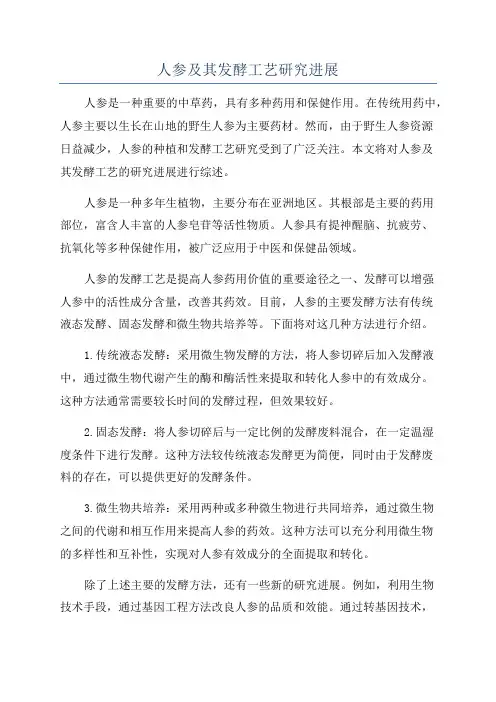 人参及其发酵工艺研究进展

人参是一种重要的中草药，具有多种药用和保健作用。在传统用药中，人参主要以生长在山地的野生人参为主要药材。然而，由于野生人参资源日益减少，人参的种植和发酵工艺研究受到了广泛关注。本文将对人参及其发酵工艺的研究进展进行综述。

人参是一种多年生植物，主要分布在亚洲地区。其根部是主要的药用部位，富含人丰富的人参皂苷等活性物质。人参具有提神醒脑、抗疲劳、抗氧化等多种保健作用，被广泛应用于中医和保健品领域。

人参的发酵工艺是提高人参药用价值的重要途径之一、发酵可以增强人参中的活性成分含量，改善其药效。目前，人参的主要发酵方法有传统液态发酵、固态发酵和微生物共培养等。下面将对这几种方法进行介绍。

1.传统液态发酵：采用微生物发酵的方法，将人参切碎后加入发酵液中，通过微生物代谢产生的酶和酶活性来提取和转化人参中的有效成分。这种方法通常需要较长时间的发酵过程，但效果较好。

2.固态发酵：将人参切碎后与一定比例的发酵废料混合，在一定温湿度条件下进行发酵。这种方法较传统液态发酵更为简便，同时由于发酵废料的存在，可以提供更好的发酵条件。

3.微生物共培养：采用两种或多种微生物进行共同培养，通过微生物之间的代谢和相互作用来提高人参的药效。这种方法可以充分利用微生物的多样性和互补性，实现对人参有效成分的全面提取和转化。

除了上述主要的发酵方法，还有一些新的研究进展。例如，利用生物技术手段，通过基因工程方法改良人参的品质和效能。通过转基因技术，